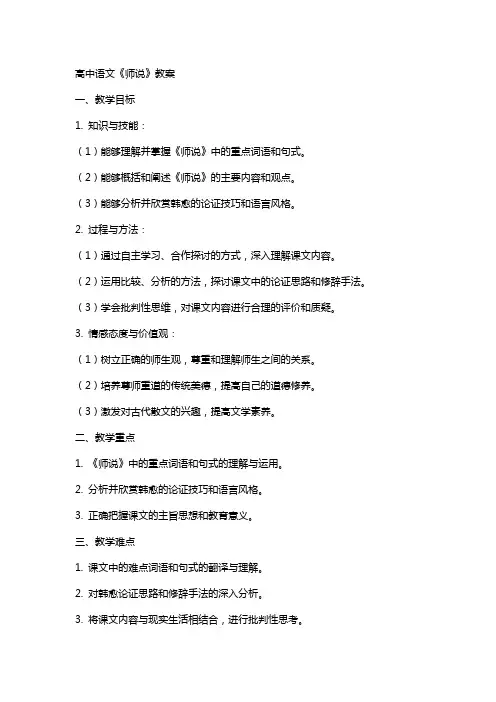 高中语文《师说》教案

一、教学目标

1. 知识与技能：

（1）能够理解并掌握《师说》中的重点词语和句式。

（2）能够概括和阐述《师说》的主要内容和观点。

（3）能够分析并欣赏韩愈的论证技巧和语言风格。

2. 过程与方法：

（1）通过自主学习、合作探讨的方式，深入理解课文内容。

（2）运用比较、分析的方法，探讨课文中的论证思路和修辞手法。

（3）学会批判性思维，对课文内容进行合理的评价和质疑。

3. 情感态度与价值观：

（1）树立正确的师生观，尊重和理解师生之间的关系。

（2）培养尊师重道的传统美德，提高自己的道德修养。

（3）激发对古代散文的兴趣，提高文学素养。

二、教学重点

1. 《师说》中的重点词语和句式的理解与运用。

2. 分析并欣赏韩愈的论证技巧和语言风格。

3. 正确把握课文的主旨思想和教育意义。

三、教学难点

1. 课文中的难点词语和句式的翻译与理解。

2. 对韩愈论证思路和修辞手法的深入分析。

3. 将课文内容与现实生活相结合，进行批判性思考。